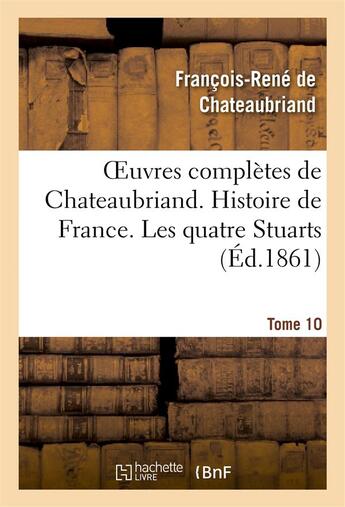 François-René de Chateaubriand

Œuvres complètes de Chateaubriand. Histoire de France. Les quatre Stuarts (Éd.1861)

Tome 10

hachette LIVRE

BnF